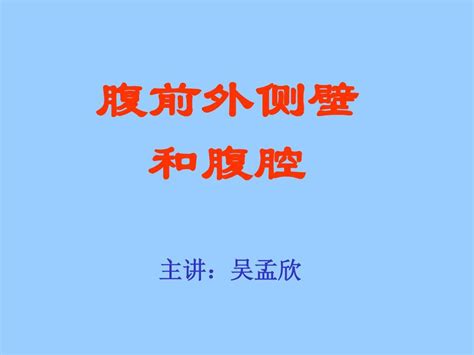 腹前外侧壁
和腹腔

主讲：吴孟欣